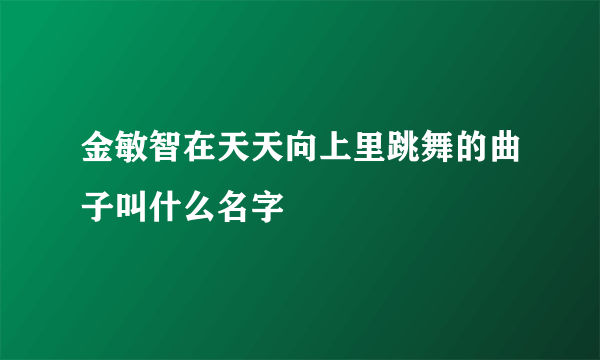 金敏智在天天向上里跳舞的曲子叫什么名字